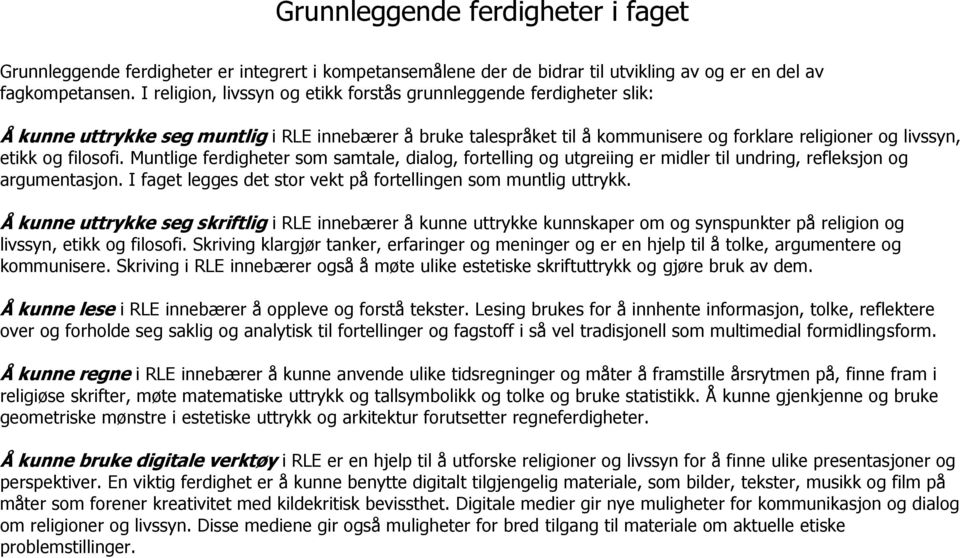 Grunnleggende ferdigheter i faget

Grunnleggende ferdigheter er integrert i kompetansemålene der de bidrar til utvikling av og er en del av fagkompetansen. I religion, livssyn og etikk forstås grunnleggende ferdigheter slik:

Å kunne uttrykke seg muntlig i RLE innebærer å bruke talespråket til å kommunisere og forklare religioner og livssyn, etikk og filosofi. Muntlige ferdigheter som samtale, dialog, fortelling og utgreiing er midler til undring, refleksjon og argumentasjon. I faget legges det stor vekt på fortellingen som muntlig uttrykk.

Å kunne uttrykke seg skriftlig i RLE innebærer å kunne uttrykke kunnskaper om og synspunkter på religion og livssyn, etikk og filosofi. Skriving klargjør tanker, erfaringer og meninger og er en hjelp til å tolke, argumentere og kommunisere. Skriving i RLE innebærer også å møte ulike estetiske skriftuttrykk og gjøre bruk av dem.

Å kunne lese i RLE innebærer å oppleve og forstå tekster. Lesing brukes for å innhente informasjon, tolke, reflektere over og forholde seg saklig og analytisk til fortellinger og fagstoff i så vel tradisjonell som multimedial formidlingsform.

Å kunne regne i RLE innebærer å kunne anvende ulike tidsregninger og måter å framstille årsrytmen på, finne fram i religiøse skrifter, møte matematiske uttrykk og tallsymbolikk og tolke og bruke statistikk. Å kunne gjenkjenne og bruke geometriske mønstre i estetiske uttrykk og arkitektur forutsetter regneferdigheter.

Å kunne bruke digitale verktøy i RLE er en hjelp til å utforske religioner og livssyn for å finne ulike presentasjoner og perspektiver. En viktig ferdighet er å kunne benytte digitalt tilgjengelig materiale, som bilder, tekster, musikk og film på måter som forener kreativitet med kildekritisk bevissthet. Digitale medier gir nye muligheter for kommunikasjon og dialog om religioner og livssyn. Disse mediene gir også muligheter for bred tilgang til materiale om aktuelle etiske problemstillinger.